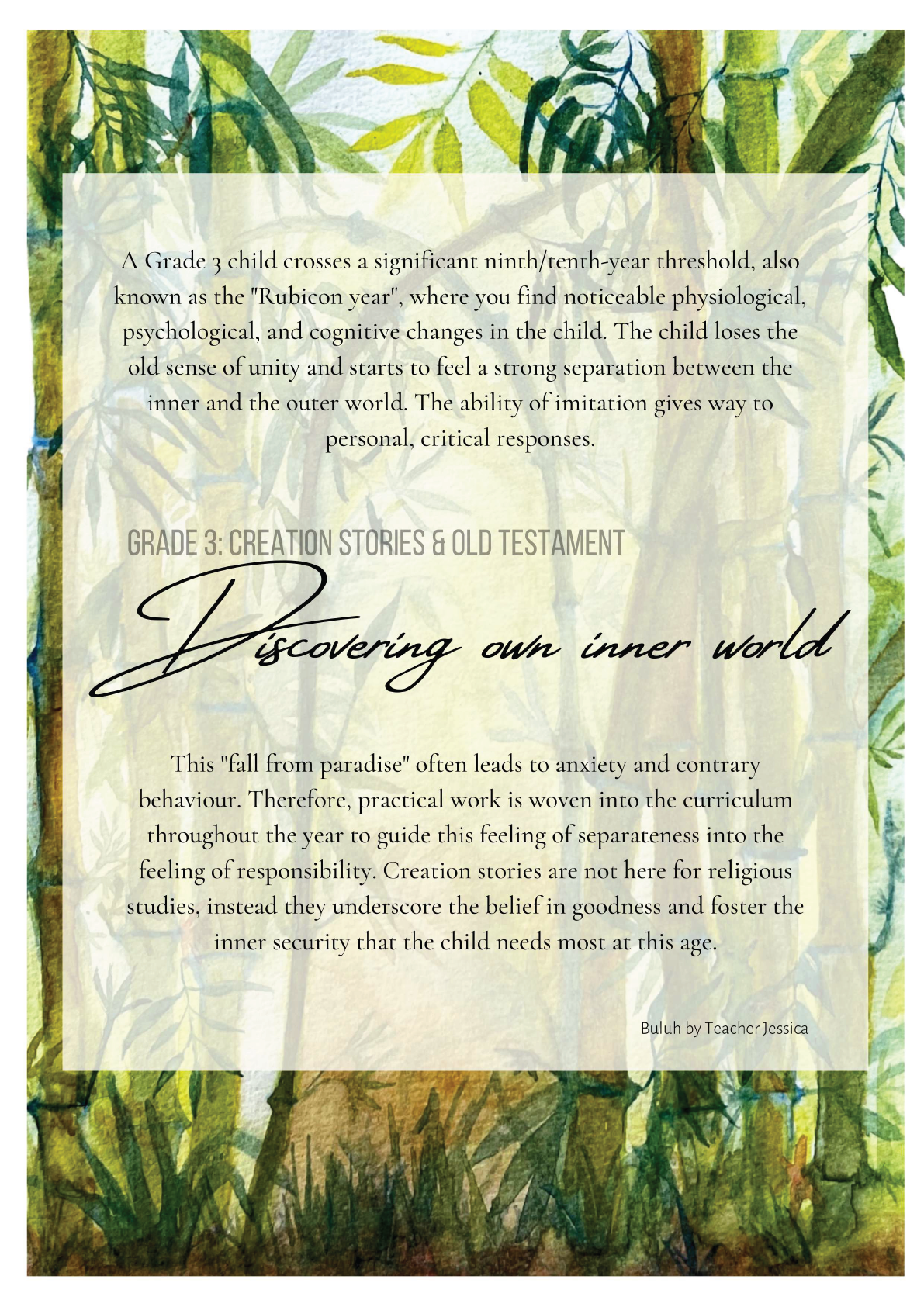 A Grade 3 child crosses a significant ninth/tenth-year threshold, also known as the "Rubicon year", where you find noticeable physiological, psychological, and cognitive changes in the child. The child loses the old sense of unity and starts to feel a strong separation between the inner and the outer world. The ability of imitation gives way to personal, critical responses.

GRADE 3: CREATION STORIES & OLD TESTAMENT

Discovering own inner world

This "fall from paradise" often leads to anxiety and contrary behaviour. Therefore, practical work is woven into the curriculum throughout the year to guide this feeling of separateness into the feeling of responsibility. Creation stories are not here for religious studies, instead they underscore the belief in goodness and foster the inner security that the child needs most at this age.

Buluh by Teacher Jessica